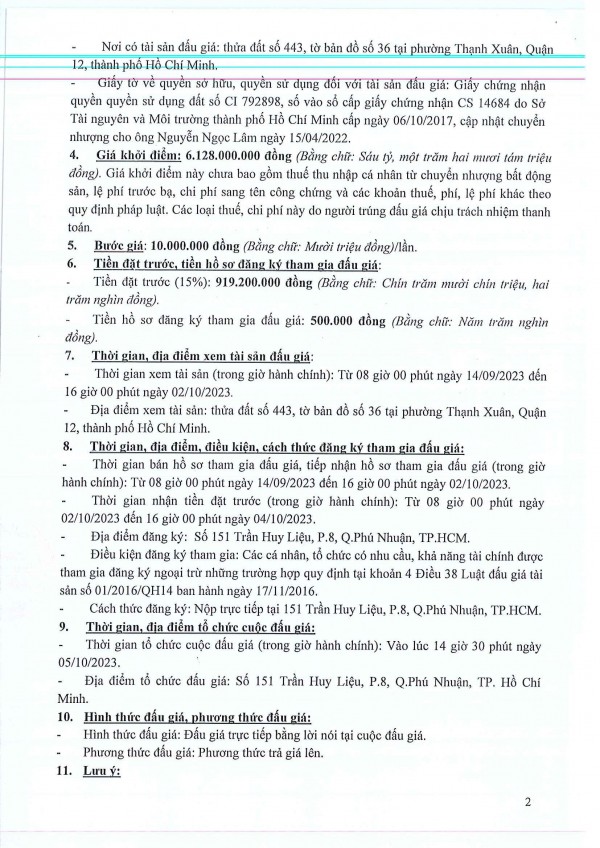 - Nơi có tài sản đấu giá: thửa đất số 443, tờ bản đồ số 36 tại phường Thạnh Xuân, Quận 12, thành phố Hồ Chí Minh.

- Giấy tờ về quyền sở hữu, quyền sử dụng đối với tài sản đấu giá: Giấy chứng nhận quyền quyền sử dụng đất số CI 792898, số vào sổ cấp giấy chứng nhận CS 14684 do Sở Tài nguyên và Môi trường thành phố Hồ Chí Minh cấp ngày 06/10/2017, cập nhật chuyển nhượng cho ông Nguyễn Ngọc Lâm ngày 15/04/2022.

4. Giá khởi điểm: 6.128.000.000 đồng (Bằng chữ: Sáu tỷ, một trăm hai mươi tám triệu đồng). Giá khởi điểm này chưa bao gồm thuế thu nhập cá nhân từ chuyển nhượng bất động sản, lệ phí trước bạ, chi phí sang tên công chứng và các khoản thuế, phí, lệ phí khác theo quy định pháp luật. Các loại thuế, chi phí này do người trúng đấu giá chịu trách nhiệm thanh toán.

5. Bước giá: 10.000.000 đồng (Bằng chữ: Mười triệu đồng)/lần.

6. Tiền đặt trước, tiền hồ sơ đăng ký tham gia đấu giá:

- Tiền đặt trước (15%): 919.200.000 đồng (Bằng chữ: Chín trăm mười chín triệu, hai trăm nghìn đồng).

- Tiền hồ sơ đăng ký tham gia đấu giá: 500.000 đồng (Bằng chữ: Năm trăm nghìn đồng).

7. Thời gian, địa điểm xem tài sản đấu giá:

- Thời gian xem tài sản (trong giờ hành chính): Từ 08 giờ 00 phút ngày 14/09/2023 đến 16 giờ 00 phút ngày 02/10/2023.

- Địa điểm xem tài sản: thửa đất số 443, tờ bản đồ số 36 tại phường Thạnh Xuân, Quận 12, thành phố Hồ Chí Minh.

8. Thời gian, địa điểm, điều kiện, cách thức đăng ký tham gia đấu giá:

- Thời gian bán hồ sơ tham gia đấu giá, tiếp nhận hồ sơ tham gia đấu giá (trong giờ hành chính): Từ 08 giờ 00 phút ngày 14/09/2023 đến 16 giờ 00 phút ngày 02/10/2023.

- Thời gian nhận tiền đặt trước (trong giờ hành chính): Từ 08 giờ 00 phút ngày 02/10/2023 đến 16 giờ 00 phút ngày 04/10/2023.

- Địa điểm đăng ký: Số 151 Trần Huy Liệu, P.8, Q.Phú Nhuận, TP.HCM.

- Điều kiện đăng ký tham gia: Các cá nhân, tổ chức có nhu cầu, khả năng tài chính được tham gia đăng ký ngoại trừ những trường hợp quy định tại khoản 4 Điều 38 Luật đấu giá tài sản số 01/2016/QH14 ban hành ngày 17/11/2016.

- Cách thức đăng ký: Nộp trực tiếp tại 151 Trần Huy Liệu, P.8, Q.Phú Nhuận, TP.HCM.

9. Thời gian, địa điểm tổ chức cuộc đấu giá:

- Thời gian tổ chức cuộc đấu giá (trong giờ hành chính): Vào lúc 14 giờ 30 phút ngày 05/10/2023.

- Địa điểm tổ chức đấu giá: Số 151 Trần Huy Liệu, P.8, Q.Phú Nhuận, TP. Hồ Chí Minh.

10. Hình thức đấu giá, phương thức đấu giá:

- Hình thức đấu giá: Đấu giá trực tiếp bằng lời nói tại cuộc đấu giá.

- Phương thức đấu giá: Phương thức trả giá lên.

11. Lưu ý:

2